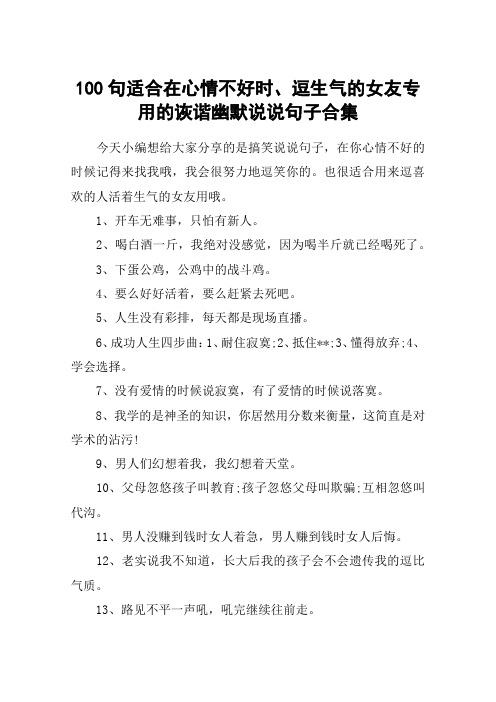 100 句适合在心情不好时、逗生气的女友专用的诙谐幽默说说句子合集

今天小编想给大家分享的是搞笑说说句子，在你心情不好的时候记得来找我哦，我会很努力地逗笑你的。也很适合用来逗喜欢的人活着生气的女友用哦。

1、开车无难事，只怕有新人。

2、喝白酒一斤，我绝对没感觉，因为喝半斤就已经喝死了。

3、下蛋公鸡，公鸡中的战斗鸡。

4、要么好好活着，要么赶紧去死吧。

5、人生没有彩排，每天都是现场直播。

6、成功人生四步曲：1、耐住寂寞;2、抵住**;3、懂得放弃;4、学会选择。

7、没有爱情的时候说寂寞，有了爱情的时候说落寞。

8、我学的是神圣的知识，你居然用分数来衡量，这简直是对学术的沾污!

9、男人们幻想着我，我幻想着天堂。

10、父母忽悠孩子叫教育;孩子忽悠父母叫欺骗;互相忽悠叫代沟。

11、男人没赚到钱时女人着急，男人赚到钱时女人后悔。

12、老实说我不知道，长大后我的孩子会不会遗传我的逗比气质。

13、路见不平一声吼，吼完继续往前走。